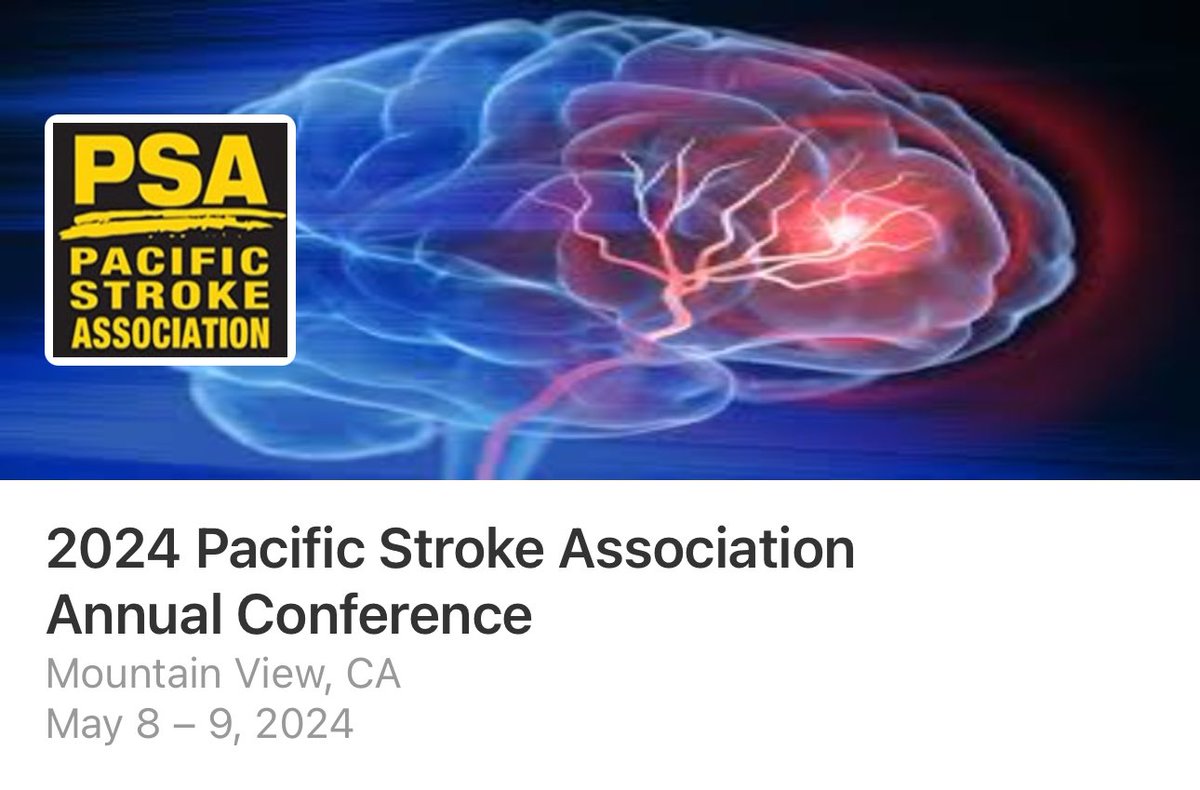 PSA
PACIFIC STROKE ASSOCIATION

2024 Pacific Stroke Association Annual Conference
Mountain View, CA
May 8 – 9, 2024